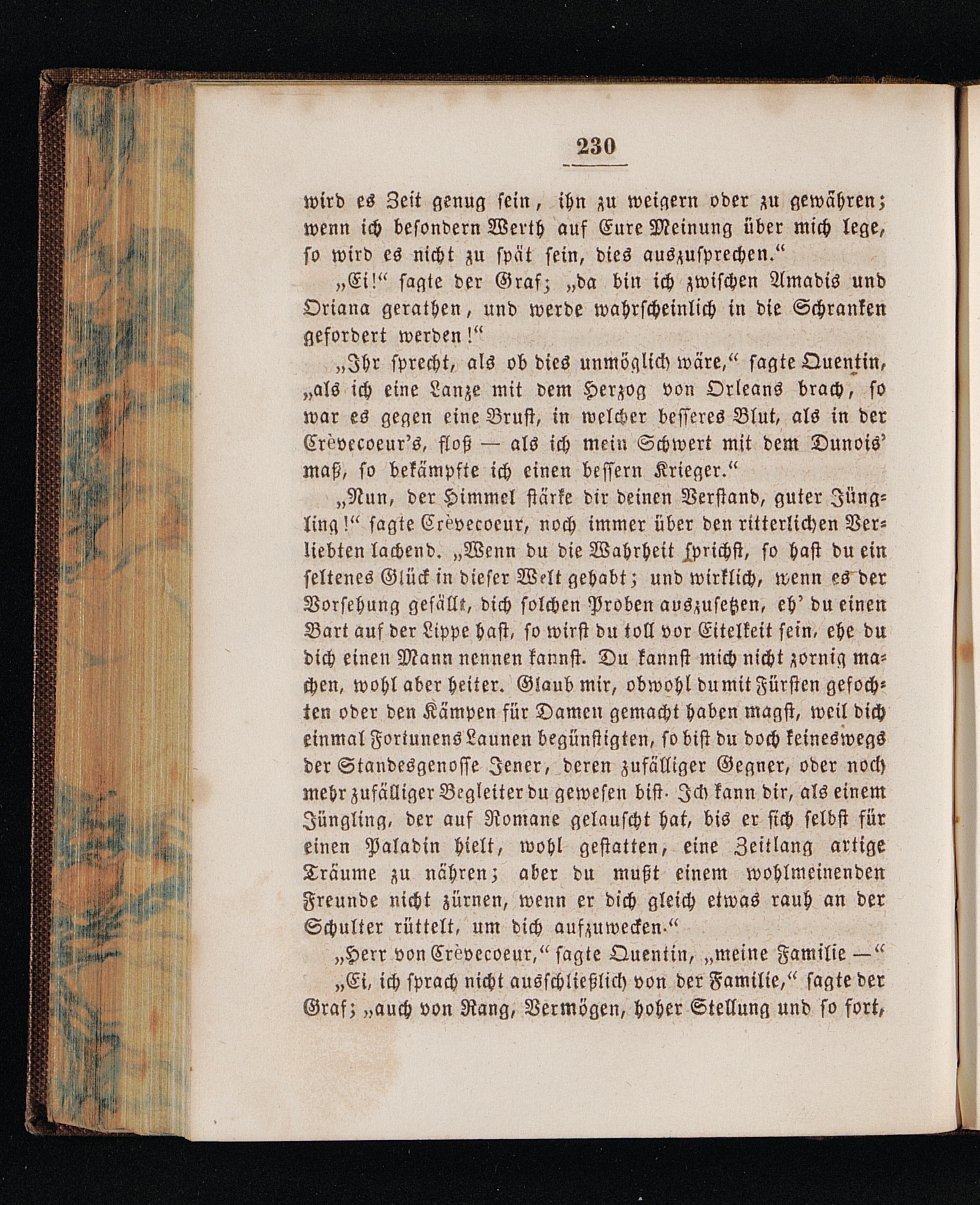 230

wird es Zeit genug sein, ihn zu weigern oder zu gewähren; wenn ich besondern Werth auf Eure Meinung über mich lege, so wird es nicht zu spät sein, dies auszusprechen.“

„Ei!“ sagte der Graf; „da bin ich zwischen Amadis und Oriana gerathen, und werde wahrscheinlich in die Schranken gefordert werden!“

„Ihr sprecht, als ob dies unmöglich wäre,“ sagte Quentin, „als ich eine Lanze mit dem Herzog von Orleans brach, so war es gegen eine Brust, in welcher besseres Blut, als in der Crèvecoeur's, floß — als ich mein Schwert mit dem Dunois' maß, so bekämpfte ich einen bessern Krieger.“

„Nun, der Himmel stärke dir deinen Verstand, guter Jüngling!“ sagte Crèvecoeur, noch immer über den ritterlichen Verliebten lachend. „Wenn du die Wahrheit sprichst, so hast du ein seltenes Glück in dieser Welt gehabt; und wirklich, wenn es der Vorsehung gefällt, dich solchen Proben auszusetzen, eh' du einen Bart auf der Lippe hast, so wirst du toll vor Eitelkeit sein, ehe du dich einen Mann nennen kannst. Du kannst mich nicht zornig machen, wohl aber heiter. Glaub mir, obwohl du mit Fürsten gefochten oder den Kämpen für Damen gemacht haben magst, weil dich einmal Fortunens Launen begünstigten, so bist du doch keineswegs der Standesgenosse Jener, deren zufälliger Gegner, oder noch mehr zufälliger Begleiter du gewesen bist. Ich kann dir, als einem Jüngling, der auf Romane gelauscht hat, bis er sich selbst für einen Paladin hielt, wohl gestatten, eine Zeitlang artige Träume zu nähren; aber du mußt einem wohlmeinenden Freunde nicht zürnen, wenn er dich gleich etwas rauh an der Schulter rüttelt, um dich aufzuwecken.“

„Herr von Crèvecoeur,“ sagte Quentin, „meine Familie —“

„Ei, ich sprach nicht ausschließlich von der Familie,“ sagte der Graf; „auch von Rang, Vermögen, hoher Stellung und so fort,